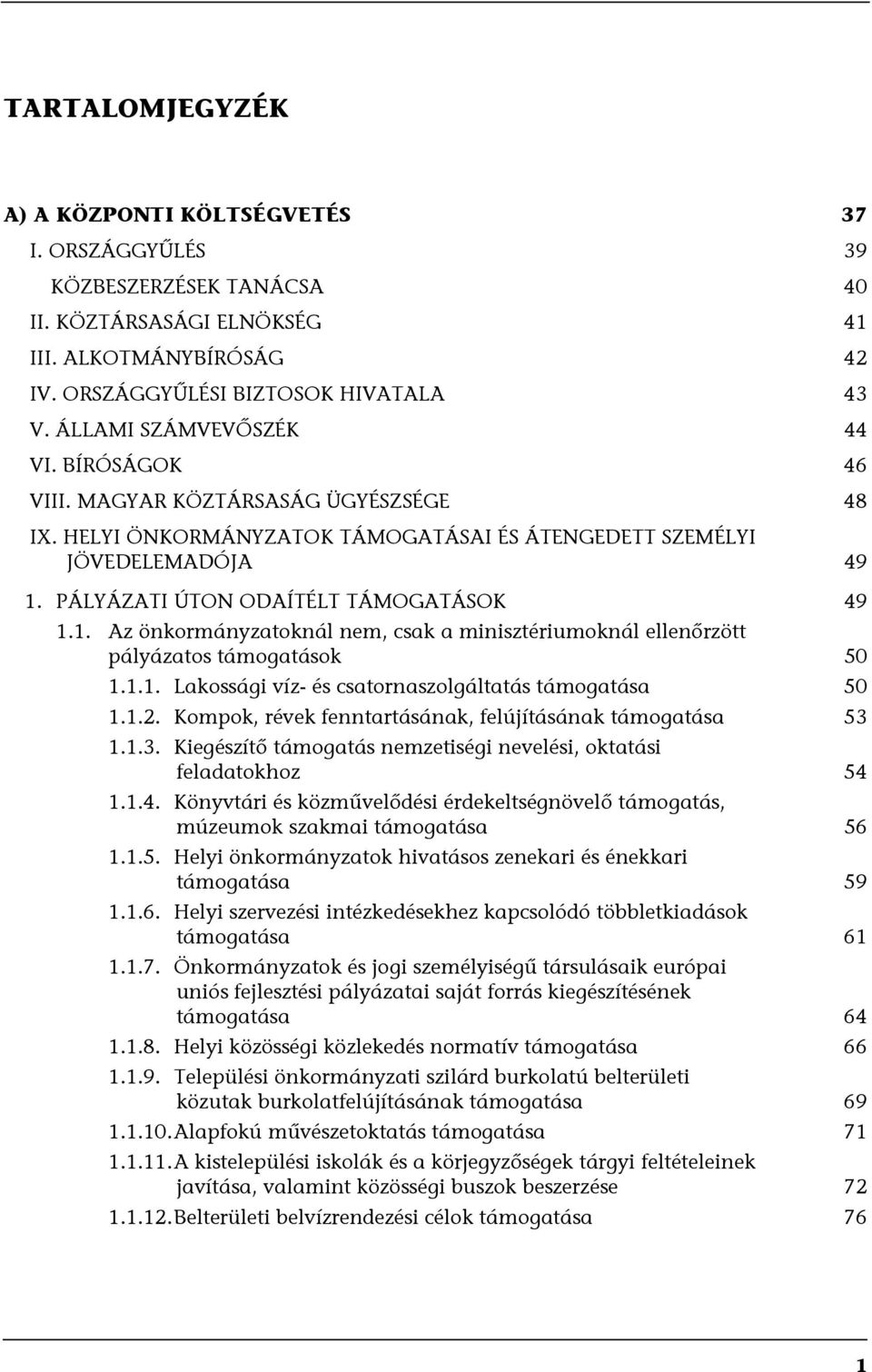 TARTALOMJEGYZÉK

A) A KÖZPONTI KÖLTSÉGVETÉS 37
I. ORSZÁGGYŰLÉS 39
KÖZBESZERZÉSEK TANÁCSA 40
II. KÖZTÁRSASÁGI ELNÖKSÉG 41
III. ALKOTMÁNYBÍRÓSÁG 42
IV. ORSZÁGGYŰLÉSI BIZTOSOK HIVATALA 43
V. ÁLLAMI SZÁMVEVŐSZÉK 44
VI. BÍRÓSÁGOK 46
VIII. MAGYAR KÖZTÁRSASÁG ÜGYÉSZSÉGE 48
IX. HELYI ÖNKORMÁNYZATOK TÁMOGATÁSAI ÉS ÁTENGEDETT SZEMÉLYI JÖVEDELEMADÓJA 49
1. PÁLYÁZATI ÚTON ODAÍTÉLT TÁMOGATÁSOK 49
1.1. Az önkormányzatoknál nem, csak a minisztériumoknál ellenőrzött pályázatos támogatások 50
1.1.1. Lakossági víz- és csatornaszolgáltatás támogatása 50
1.1.2. Kompok, révek fenntartásának, felújításának támogatása 53
1.1.3. Kiegészítő támogatás nemzetiségi nevelési, oktatási feladatokhoz 54
1.1.4. Könyvtári és közművelődési érdekeltségnövelő támogatás, múzeumok szakmai támogatása 56
1.1.5. Helyi önkormányzatok hivatásos zenekari és énekkari támogatása 59
1.1.6. Helyi szervezési intézkedésekhez kapcsolódó többletkiadások támogatása 61
1.1.7. Önkormányzatok és jogi személyiségű társulásaik európai uniós fejlesztési pályázatai saját forrás kiegészítésének támogatása 64
1.1.8. Helyi közösségi közlekedés normatív támogatása 66
1.1.9. Települési önkormányzati szilárd burkolatú belterületi közutak burkolatfelújításának támogatása 69
1.1.10. Alapfokú művészetoktatás támogatása 71
1.1.11. A kistelepülési iskolák és a körjegyzőségek tárgyi feltételeinek javítása, valamint közösségi buszok beszerzése 72
1.1.12. Belterületi belvízrendezési célok támogatása 76

1